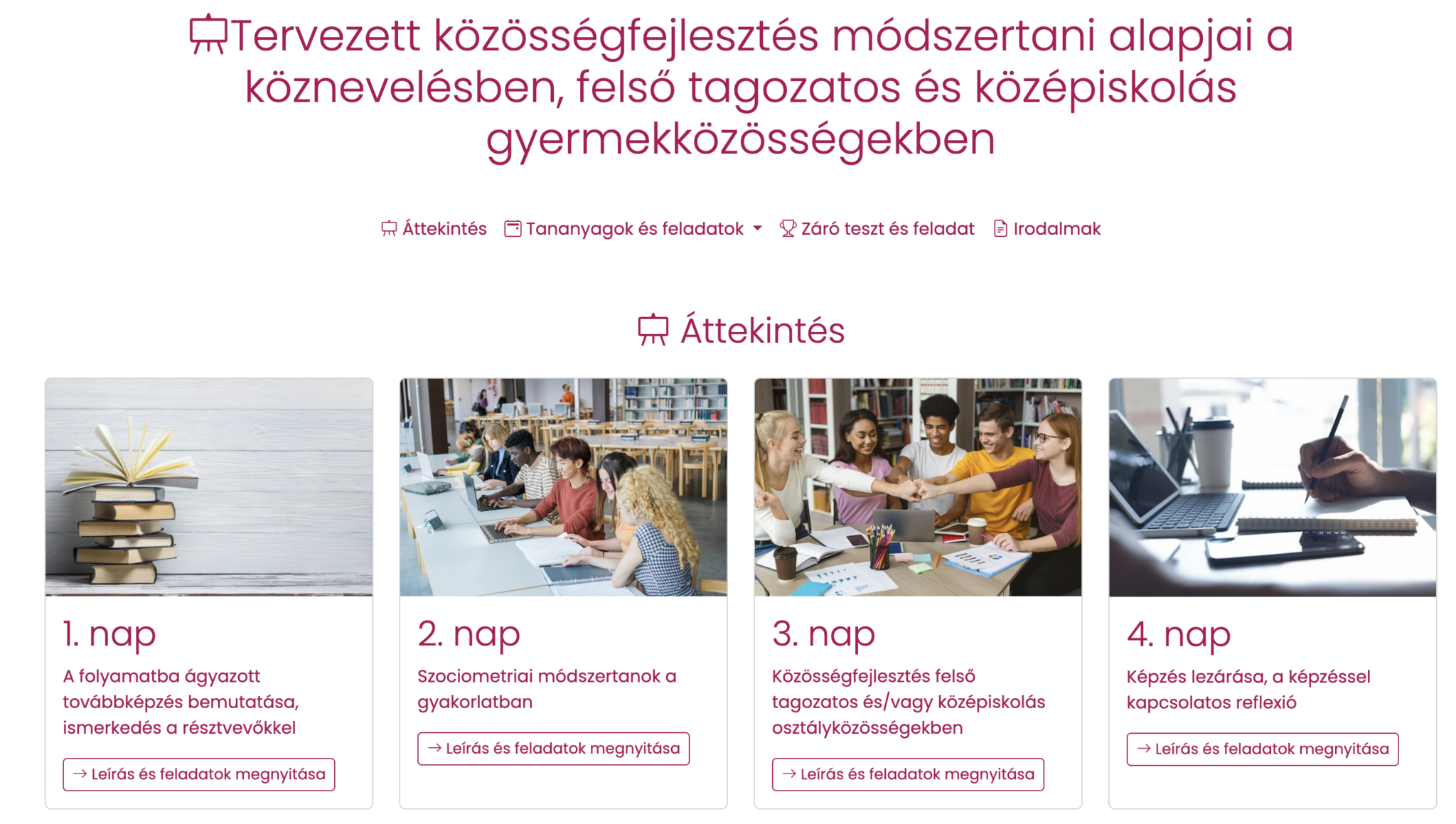 Tervezett közösségfejlesztés módszertani alapjai a köznevelésben, felső tagozatos és középiskolás gyermekközösségekben

Áttekintés Tananyagok és feladatok Záró teszt és feladat Irodalmak

Áttekintés

1. nap

A folyamatba ágyazott továbbképzés bemutatása, ismerkedés a résztvevőkkel

→ Leírás és feladatok megnyitása

2. nap

Szociometriai módszertanok a gyakorlatban

→ Leírás és feladatok megnyitása

3. nap

Közösségfejlesztés felső tagozatos és/vagy középiskolás osztályközösségekben

→ Leírás és feladatok megnyitása

4. nap

Képzés lezárása, a képzéssel kapcsolatos reflexió

→ Leírás és feladatok megnyitása